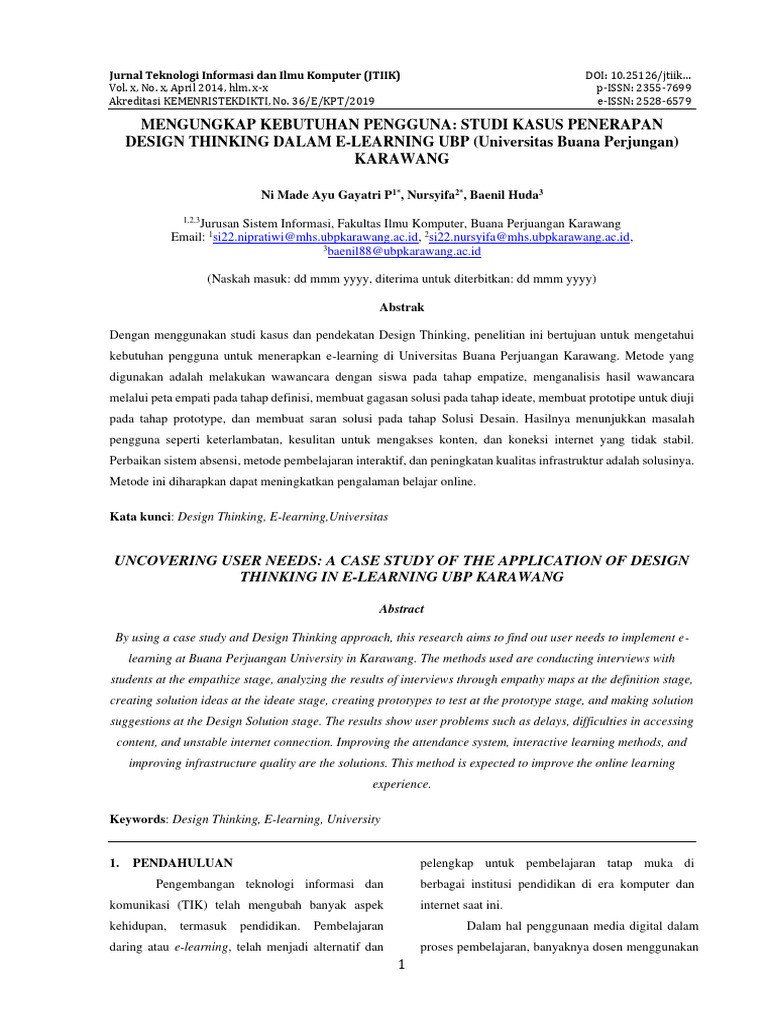 Jurnal Teknologi Informasi dan Ilmu Komputer (JTIIK)
Vol. x, No. x, April 2014, hlm. x-x
Akreditasi KEMENRISTEKDIKTI, No. 36/E/KPT/2019

DOI: 10.25126/jtiik...
p-ISSN: 2355-7699
e-ISSN: 2528-6579

MENGUNGKAP KEBUTUHAN PENGGUNA: STUDI KASUS PENERAPAN DESIGN THINKING DALAM E-LEARNING UBP (Universitas Buana Perjungan) KARAWANG

Ni Made Ayu Gayatri P$^{1*}$, Nursyifa$^{2*}$, Baenil Huda$^{3}$

$^{1,2,3}$Jurusan Sistem Informasi, Fakultas Ilmu Komputer, Buana Perjuangan Karawang
Email: $^{1}$si22.nipratiwi@mhs.ubpkarawang.ac.id, $^{2}$si22.nursyifa@mhs.ubpkarawang.ac.id, $^{3}$baenil88@ubpkarawang.ac.id

(Naskah masuk: dd mmm yyyy, diterima untuk diterbitkan: dd mmm yyyy)

Abstrak

Dengan menggunakan studi kasus dan pendekatan Design Thinking, penelitian ini bertujuan untuk mengetahui kebutuhan pengguna untuk menerapkan e-learning di Universitas Buana Perjuangan Karawang. Metode yang digunakan adalah melakukan wawancara dengan siswa pada tahap empatize, menganalisis hasil wawancara melalui peta empati pada tahap definisi, membuat gagasan solusi pada tahap ideate, membuat prototipe untuk diuji pada tahap prototype, dan membuat saran solusi pada tahap Solusi Desain. Hasilnya menunjukkan masalah pengguna seperti keterlambatan, kesulitan untuk mengakses konten, dan koneksi internet yang tidak stabil. Perbaikan sistem absensi, metode pembelajaran interaktif, dan peningkatan kualitas infrastruktur adalah solusinya. Metode ini diharapkan dapat meningkatkan pengalaman belajar online.

Kata kunci: Design Thinking, E-learning,Universitas

UNCOVERING USER NEEDS: A CASE STUDY OF THE APPLICATION OF DESIGN THINKING IN E-LEARNING UBP KARAWANG

Abstract

By using a case study and Design Thinking approach, this research aims to find out user needs to implement e-learning at Buana Perjuangan University in Karawang. The methods used are conducting interviews with students at the empathize stage, analyzing the results of interviews through empathy maps at the definition stage, creating solution ideas at the ideate stage, creating prototypes to test at the prototype stage, and making solution suggestions at the Design Solution stage. The results show user problems such as delays, difficulties in accessing content, and unstable internet connection. Improving the attendance system, interactive learning methods, and improving infrastructure quality are the solutions. This method is expected to improve the online learning experience.

Keywords: Design Thinking, E-learning, University

1. PENDAHULUAN

Pengembangan teknologi informasi dan komunikasi (TIK) telah mengubah banyak aspek kehidupan, termasuk pendidikan. Pembelajaran daring atau e-learning, telah menjadi alternatif dan pelengkap untuk pembelajaran tatap muka di berbagai institusi pendidikan di era komputer dan internet saat ini.

Dalam hal penggunaan media digital dalam proses pembelajaran, banyaknya dosen menggunakan

1